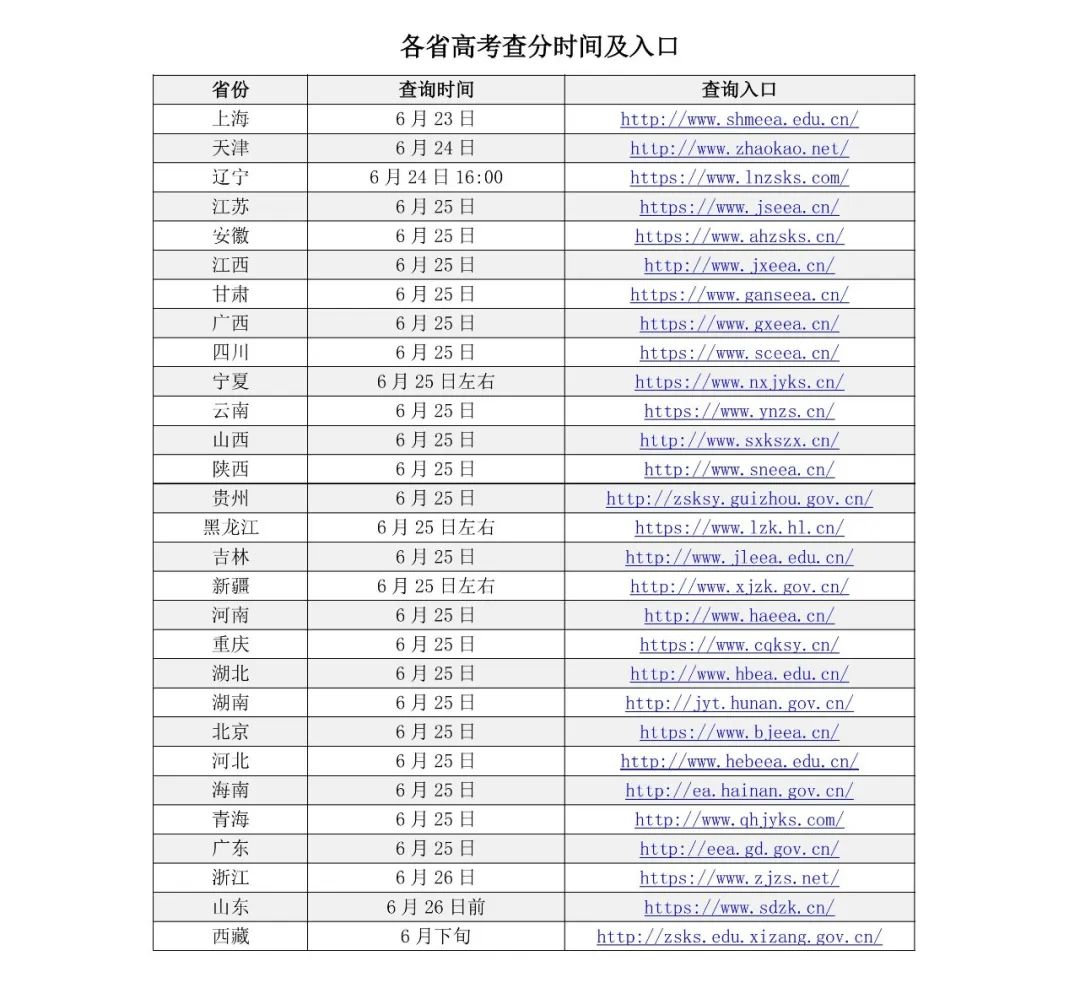 各省高考查分时间及入口

| 省份 | 查询时间 | 查询入口 |
|---|---|---|
| 上海 | 6月23日 | http://www.shmeea.edu.cn/ |
| 天津 | 6月24日 | http://www.zhaokao.net/ |
| 辽宁 | 6月24日16:00 | https://www.lnzsks.com/ |
| 江苏 | 6月25日 | https://www.jseea.cn/ |
| 安徽 | 6月25日 | https://www.ahzsks.cn/ |
| 江西 | 6月25日 | http://www.jxeea.cn/ |
| 甘肃 | 6月25日 | https://www.ganseea.cn/ |
| 广西 | 6月25日 | https://www.gxeea.cn/ |
| 四川 | 6月25日 | https://www.sceea.cn/ |
| 宁夏 | 6月25日左右 | https://www.nxjyks.cn/ |
| 云南 | 6月25日 | https://www.ynzs.cn/ |
| 山西 | 6月25日 | http://www.sxkszx.cn/ |
| 陕西 | 6月25日 | http://www.sneea.cn/ |
| 贵州 | 6月25日 | http://zsksy.guizhou.gov.cn/ |
| 黑龙江 | 6月25日左右 | https://www.lzk.hl.cn/ |
| 吉林 | 6月25日 | http://www.jleea.edu.cn/ |
| 新疆 | 6月25日左右 | http://www.xjzk.gov.cn/ |
| 河南 | 6月25日 | http://www.haeea.cn/ |
| 重庆 | 6月25日 | https://www.cqksy.cn/ |
| 湖北 | 6月25日 | http://www.hbea.edu.cn/ |
| 湖南 | 6月25日 | http://jyt.hunan.gov.cn/ |
| 北京 | 6月25日 | https://www.bjeea.cn/ |
| 河北 | 6月25日 | http://www.hebeea.edu.cn/ |
| 海南 | 6月25日 | http://ea.hainan.gov.cn/ |
| 青海 | 6月25日 | http://www.qhjyks.com/ |
| 广东 | 6月25日 | http://eea.gd.gov.cn/ |
| 浙江 | 6月26日 | https://www.zjzs.net/ |
| 山东 | 6月26日前 | https://www.sdzk.cn/ |
| 西藏 | 6月下旬 | http://zsks.edu.xizang.gov.cn/ |